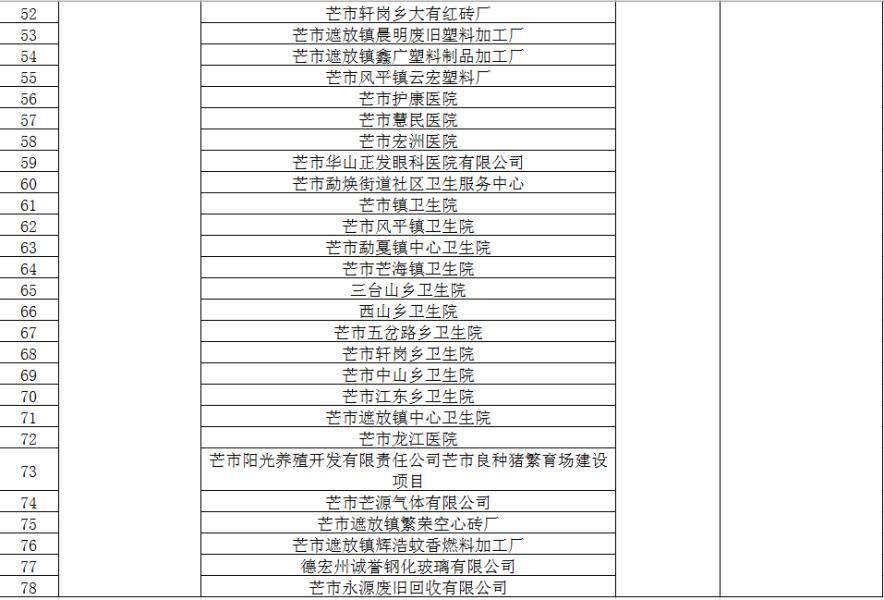 | 52 | | 芒市轩岗乡大有红砖厂 | | |
|---|---|---|---|---|
| 53 | | 芒市遮放镇晨明废旧塑料加工厂 | | |
| 54 | | 芒市遮放镇鑫广塑料制品加工厂 | | |
| 55 | | 芒市风平镇云宏塑料厂 | | |
| 56 | | 芒市护康医院 | | |
| 57 | | 芒市慧民医院 | | |
| 58 | | 芒市宏洲医院 | | |
| 59 | | 芒市华山正发眼科医院有限公司 | | |
| 60 | | 芒市勐焕街道社区卫生服务中心 | | |
| 61 | | 芒市镇卫生院 | | |
| 62 | | 芒市风平镇卫生院 | | |
| 63 | | 芒市勐戛镇中心卫生院 | | |
| 64 | | 芒市芒海镇卫生院 | | |
| 65 | | 三台山乡卫生院 | | |
| 66 | | 西山乡卫生院 | | |
| 67 | | 芒市五岔路乡卫生院 | | |
| 68 | | 芒市轩岗乡卫生院 | | |
| 69 | | 芒市中山乡卫生院 | | |
| 70 | | 芒市江东乡卫生院 | | |
| 71 | | 芒市遮放镇中心卫生院 | | |
| 72 | | 芒市龙江医院 | | |
| 73 | | 芒市阳光养殖开发有限责任公司芒市良种猪繁育场建设项目 | | |
| 74 | | 芒市芒源气体有限公司 | | |
| 75 | | 芒市遮放镇繁荣空心砖厂 | | |
| 76 | | 芒市遮放镇辉浩蚊香燃料加工厂 | | |
| 77 | | 德宏州诚誉钢化玻璃有限公司 | | |
| 78 | | 芒市永源废旧回收有限公司 | | |